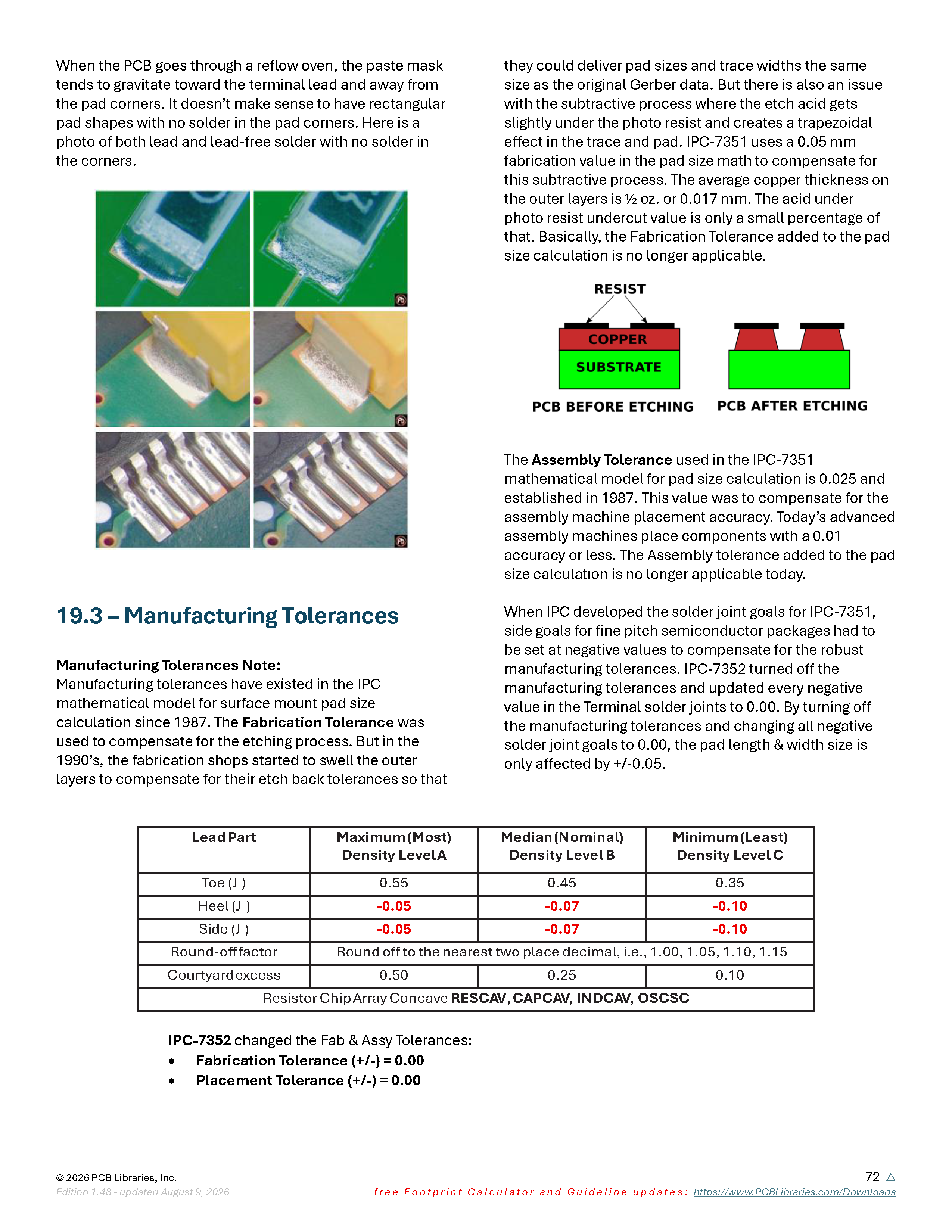 When the PCB goes through a reflow oven, the paste mask tends to gravitate toward the terminal lead and away from the pad corners. It doesn't make sense to have rectangular pad shapes with no solder in the pad corners. Here is a photo of both lead and lead-free solder with no solder in the corners.

19.3 – Manufacturing Tolerances

Manufacturing Tolerances Note:
Manufacturing tolerances have existed in the IPC mathematical model for surface mount pad size calculation since 1987. The Fabrication Tolerance was used to compensate for the etching process. But in the 1990's, the fabrication shops started to swell the outer layers to compensate for their etch back tolerances so that they could deliver pad sizes and trace widths the same size as the original Gerber data. But there is also an issue with the subtractive process where the etch acid gets slightly under the photo resist and creates a trapezoidal effect in the trace and pad. IPC-7351 uses a 0.05 mm fabrication value in the pad size math to compensate for this subtractive process. The average copper thickness on the outer layers is ½ oz. or 0.017 mm. The acid under photo resist undercut value is only a small percentage of that. Basically, the Fabrication Tolerance added to the pad size calculation is no longer applicable.

RESIST
COPPER
SUBSTRATE
PCB BEFORE ETCHING
PCB AFTER ETCHING

The Assembly Tolerance used in the IPC-7351 mathematical model for pad size calculation is 0.025 and established in 1987. This value was to compensate for the assembly machine placement accuracy. Today's advanced assembly machines place components with a 0.01 accuracy or less. The Assembly tolerance added to the pad size calculation is no longer applicable today.

When IPC developed the solder joint goals for IPC-7351, side goals for fine pitch semiconductor packages had to be set at negative values to compensate for the robust manufacturing tolerances. IPC-7352 turned off the manufacturing tolerances and updated every negative value in the Terminal solder joints to 0.00. By turning off the manufacturing tolerances and changing all negative solder joint goals to 0.00, the pad length & width size is only affected by +/-0.05.

| Lead Part | Maximum (Most) Density Level A | Median (Nominal) Density Level B | Minimum (Least) Density Level C |
|---|---|---|---|
| Toe (J ) | 0.55 | 0.45 | 0.35 |
| Heel (J ) | -0.05 | -0.07 | -0.10 |
| Side (J ) | -0.05 | -0.07 | -0.10 |
| Round-off factor | Round off to the nearest two place decimal, i.e., 1.00, 1.05, 1.10, 1.15 | | |
| Courtyard excess | 0.50 | 0.25 | 0.10 |
| Resistor Chip Array Concave RESCAV, CAPCAV, INDCAV, OSCSC | | | |

IPC-7352 changed the Fab & Assy Tolerances:
• Fabrication Tolerance (+/-) = 0.00
• Placement Tolerance (+/-) = 0.00

© 2026 PCB Libraries, Inc.
Edition 1.48 - updated August 9, 2026
72
free Footprint Calculator and Guideline updates: https://www.PCBLibraries.com/Downloads